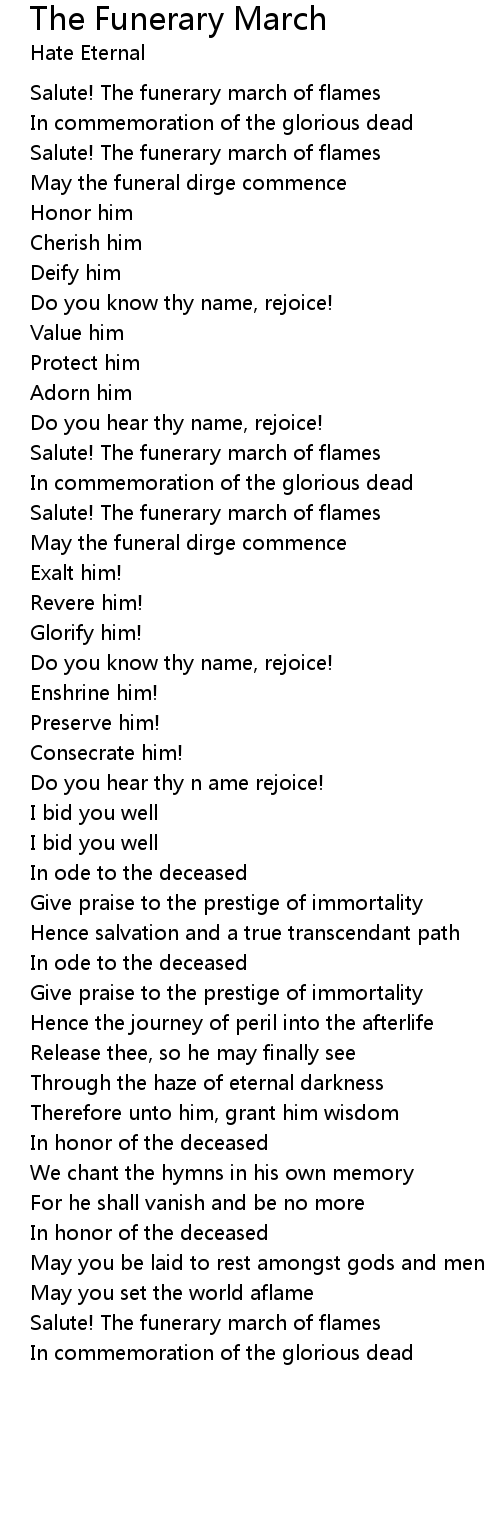 The Funerary March
Hate Eternal

Salute! The funerary march of flames
In commemoration of the glorious dead
Salute! The funerary march of flames
May the funeral dirge commence
Honor him
Cherish him
Deify him
Do you know thy name, rejoice!
Value him
Protect him
Adorn him
Do you hear thy name, rejoice!
Salute! The funerary march of flames
In commemoration of the glorious dead
Salute! The funerary march of flames
May the funeral dirge commence
Exalt him!
Revere him!
Glorify him!
Do you know thy name, rejoice!
Enshrine him!
Preserve him!
Consecrate him!
Do you hear thy n ame rejoice!
I bid you well
I bid you well
In ode to the deceased
Give praise to the prestige of immortality
Hence salvation and a true transcendant path
In ode to the deceased
Give praise to the prestige of immortality
Hence the journey of peril into the afterlife
Release thee, so he may finally see
Through the haze of eternal darkness
Therefore unto him, grant him wisdom
In honor of the deceased
We chant the hymns in his own memory
For he shall vanish and be no more
In honor of the deceased
May you be laid to rest amongst gods and men
May you set the world aflame
Salute! The funerary march of flames
In commemoration of the glorious dead